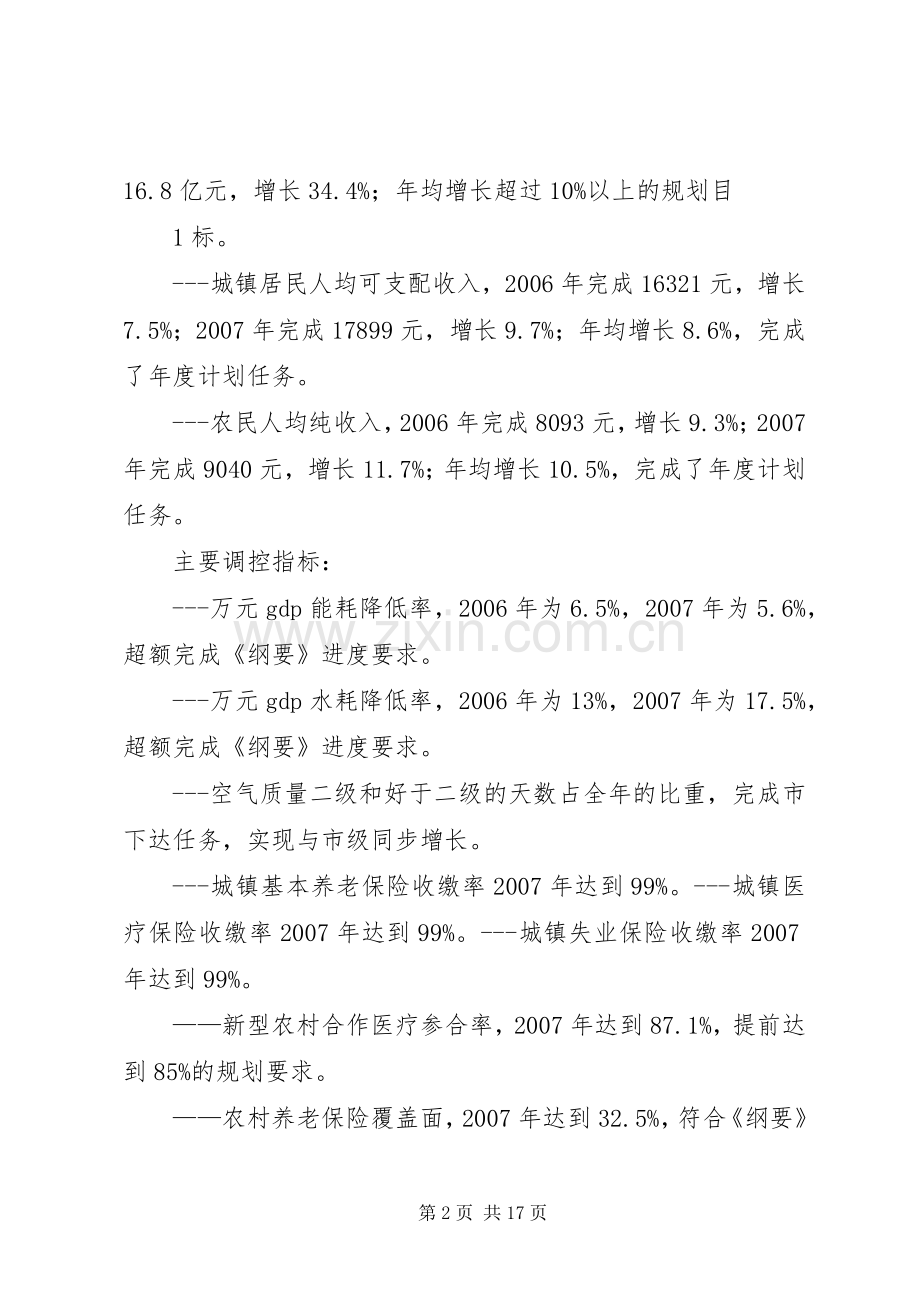 16.8 亿元，增长 34.4%；年均增长超过 10%以上的规划目

1 标。

---城镇居民人均可支配收入，2006 年完成 16321 元，增长 7.5%；2007 年完成 17899 元，增长 9.7%；年均增长 8.6%，完成了年度计划任务。

---农民人均纯收入，2006 年完成 8093 元，增长 9.3%；2007 年完成 9040 元，增长 11.7%；年均增长 10.5%，完成了年度计划任务。

主要调控指标：

---万元 gdp 能耗降低率，2006 年为 6.5%，2007 年为 5.6%，超额完成《纲要》进度要求。

---万元 gdp 水耗降低率，2006 年为 13%，2007 年为 17.5%，超额完成《纲要》进度要求。

---空气质量二级和好于二级的天数占全年的比重，完成市下达任务，实现与市级同步增长。

---城镇基本养老保险收缴率 2007 年达到 99%。---城镇医疗保险收缴率 2007 年达到 99%。---城镇失业保险收缴率 2007 年达到 99%。

——新型农村合作医疗参合率，2007 年达到 87.1%，提前达到 85%的规划要求。

——农村养老保险覆盖面，2007 年达到 32.5%，符合《纲要》

www.zixin.com.cn

第 2 页 共 17 页